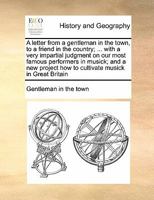 ECCO

History and Geography

A letter from a gentleman in the town, to a friend in the country; ... with a very impartial judgment on our most famous performers in musick; and a new project how to cultivate musick in Great Britain

Gentleman in the town